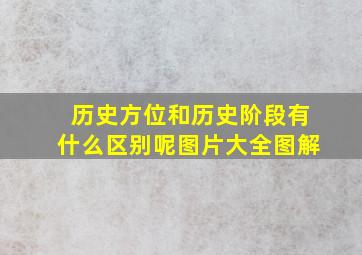 历史方位和历史阶段有什么区别呢图片大全图解